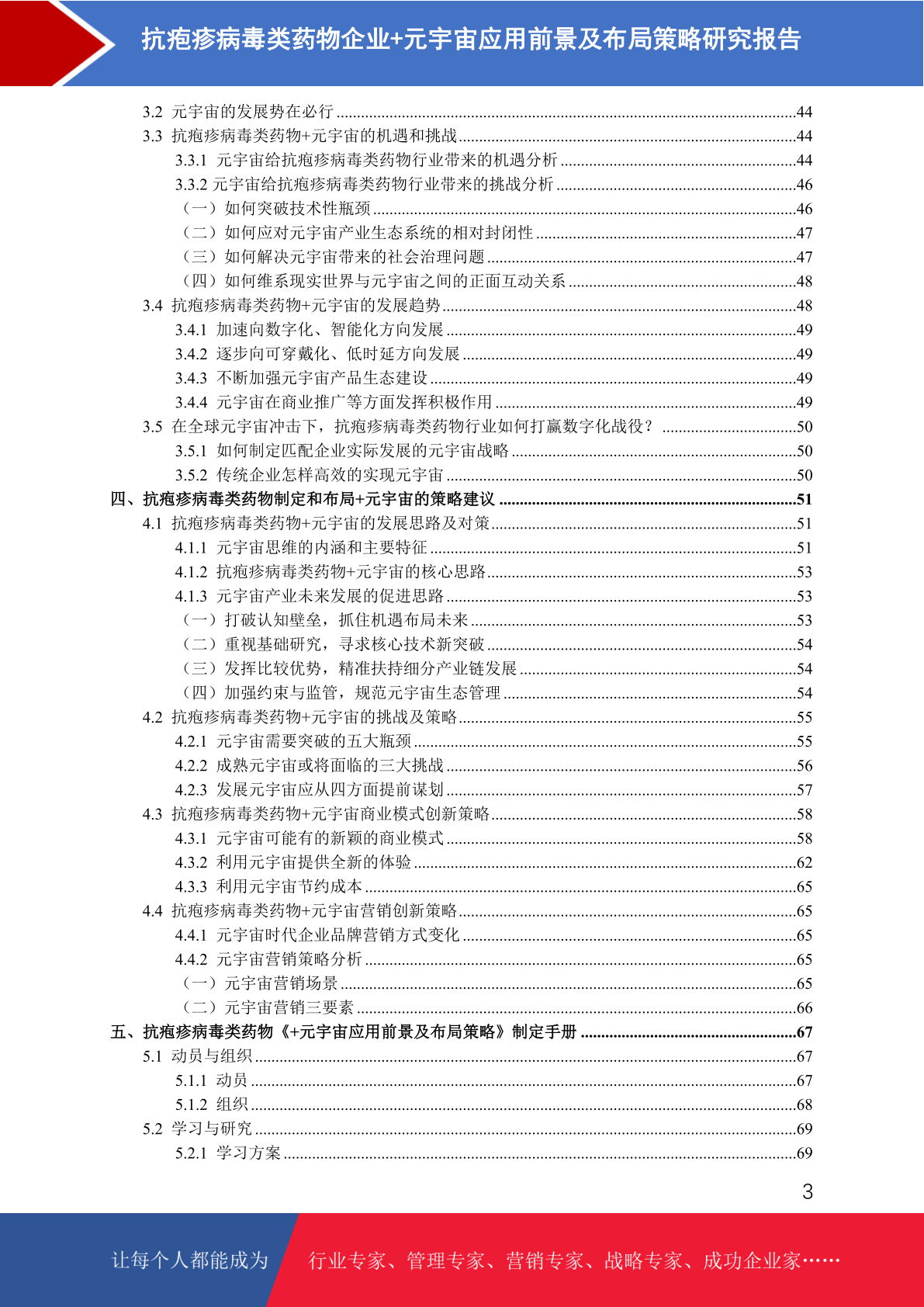 抗疱疹病毒类药物企业+元宇宙应用前景及布局策略研究报告

3.2 元宇宙的发展势在必行 44
3.3 抗疱疹病毒类药物+元宇宙的机遇和挑战 44
3.3.1 元宇宙给抗疱疹病毒类药物行业带来的机遇分析 44
3.3.2 元宇宙给抗疱疹病毒类药物行业带来的挑战分析 46
（一）如何突破技术性瓶颈 46
（二）如何应对元宇宙产业生态系统的相对封闭性 47
（三）如何解决元宇宙带来的社会治理问题 47
（四）如何维系现实世界与元宇宙之间的正面互动关系 48
3.4 抗疱疹病毒类药物+元宇宙的发展趋势 48
3.4.1 加速向数字化、智能化方向发展 49
3.4.2 逐步向可穿戴化、低时延方向发展 49
3.4.3 不断加强元宇宙产品生态建设 49
3.4.4 元宇宙在商业推广等方面发挥积极作用 49
3.5 在全球元宇宙冲击下，抗疱疹病毒类药物行业如何打赢数字化战役？ 50
3.5.1 如何制定匹配企业实际发展的元宇宙战略 50
3.5.2 传统企业怎样高效的实现元宇宙 50
四、抗疱疹病毒类药物制定和布局+元宇宙的策略建议 51
4.1 抗疱疹病毒类药物+元宇宙的发展思路及对策 51
4.1.1 元宇宙思维的内涵和主要特征 51
4.1.2 抗疱疹病毒类药物+元宇宙的核心思路 53
4.1.3 元宇宙产业未来发展的促进思路 53
（一）打破认知壁垒，抓住机遇布局未来 53
（二）重视基础研究，寻求核心技术新突破 54
（三）发挥比较优势，精准扶持细分产业链发展 54
（四）加强约束与监管，规范元宇宙生态管理 54
4.2 抗疱疹病毒类药物+元宇宙的挑战及策略 55
4.2.1 元宇宙需要突破的五大瓶颈 55
4.2.2 成熟元宇宙或将面临的三大挑战 56
4.2.3 发展元宇宙应从四方面提前谋划 57
4.3 抗疱疹病毒类药物+元宇宙商业模式创新策略 58
4.3.1 元宇宙可能有的新颖的商业模式 58
4.3.2 利用元宇宙提供全新的体验 62
4.3.3 利用元宇宙节约成本 65
4.4 抗疱疹病毒类药物+元宇宙营销创新策略 65
4.4.1 元宇宙时代企业品牌营销方式变化 65
4.4.2 元宇宙营销策略分析 65
（一）元宇宙营销场景 65
（二）元宇宙营销三要素 66
五、抗疱疹病毒类药物《+元宇宙应用前景及布局策略》制定手册 67
5.1 动员与组织 67
5.1.1 动员 67
5.1.2 组织 68
5.2 学习与研究 69
5.2.1 学习方案 69

3

让每个人都能成为 行业专家、管理专家、营销专家、战略专家、成功企业家……